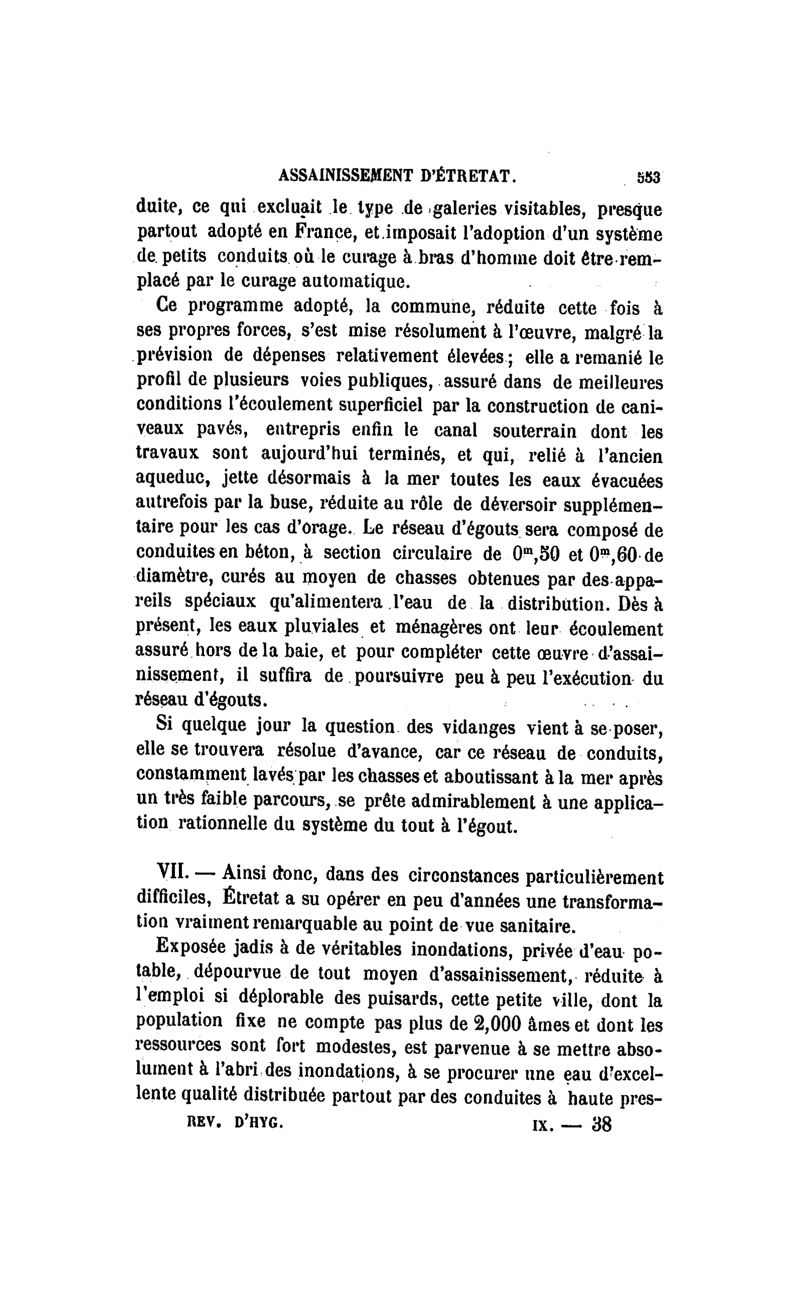 ASSAINISSEMENT D'ÉTRETAT. 553

duite, ce qui excluait le type de galeries visitables, presque partout adopté en France, et imposait l'adoption d'un système de petits conduits où le curage à bras d'homme doit être remplacé par le curage automatique.

Ce programme adopté, la commune, réduite cette fois à ses propres forces, s'est mise résolument à l'œuvre, malgré la prévision de dépenses relativement élevées; elle a remanié le profil de plusieurs voies publiques, assuré dans de meilleures conditions l'écoulement superficiel par la construction de caniveaux pavés, entrepris enfin le canal souterrain dont les travaux sont aujourd'hui terminés, et qui, relié à l'ancien aqueduc, jette désormais à la mer toutes les eaux évacuées autrefois par la buse, réduite au rôle de déversoir supplémentaire pour les cas d'orage. Le réseau d'égouts sera composé de conduites en béton, à section circulaire de $0^m,50$ et $0^m,60$ de diamètre, curés au moyen de chasses obtenues par des appareils spéciaux qu'alimentera l'eau de la distribution. Dès à présent, les eaux pluviales et ménagères ont leur écoulement assuré hors de la baie, et pour compléter cette œuvre d'assainissement, il suffira de poursuivre peu à peu l'exécution du réseau d'égouts.

Si quelque jour la question des vidanges vient à se poser, elle se trouvera résolue d'avance, car ce réseau de conduits, constamment lavés par les chasses et aboutissant à la mer après un très faible parcours, se prête admirablement à une application rationnelle du système du tout à l'égout.

VII. — Ainsi donc, dans des circonstances particulièrement difficiles, Étretat a su opérer en peu d'années une transformation vraiment remarquable au point de vue sanitaire.

Exposée jadis à de véritables inondations, privée d'eau potable, dépourvue de tout moyen d'assainissement, réduite à l'emploi si déplorable des puisards, cette petite ville, dont la population fixe ne compte pas plus de 2,000 âmes et dont les ressources sont fort modestes, est parvenue à se mettre absolument à l'abri des inondations, à se procurer une eau d'excellente qualité distribuée partout par des conduites à haute pres-

REV. D'HYG. IX. — 38